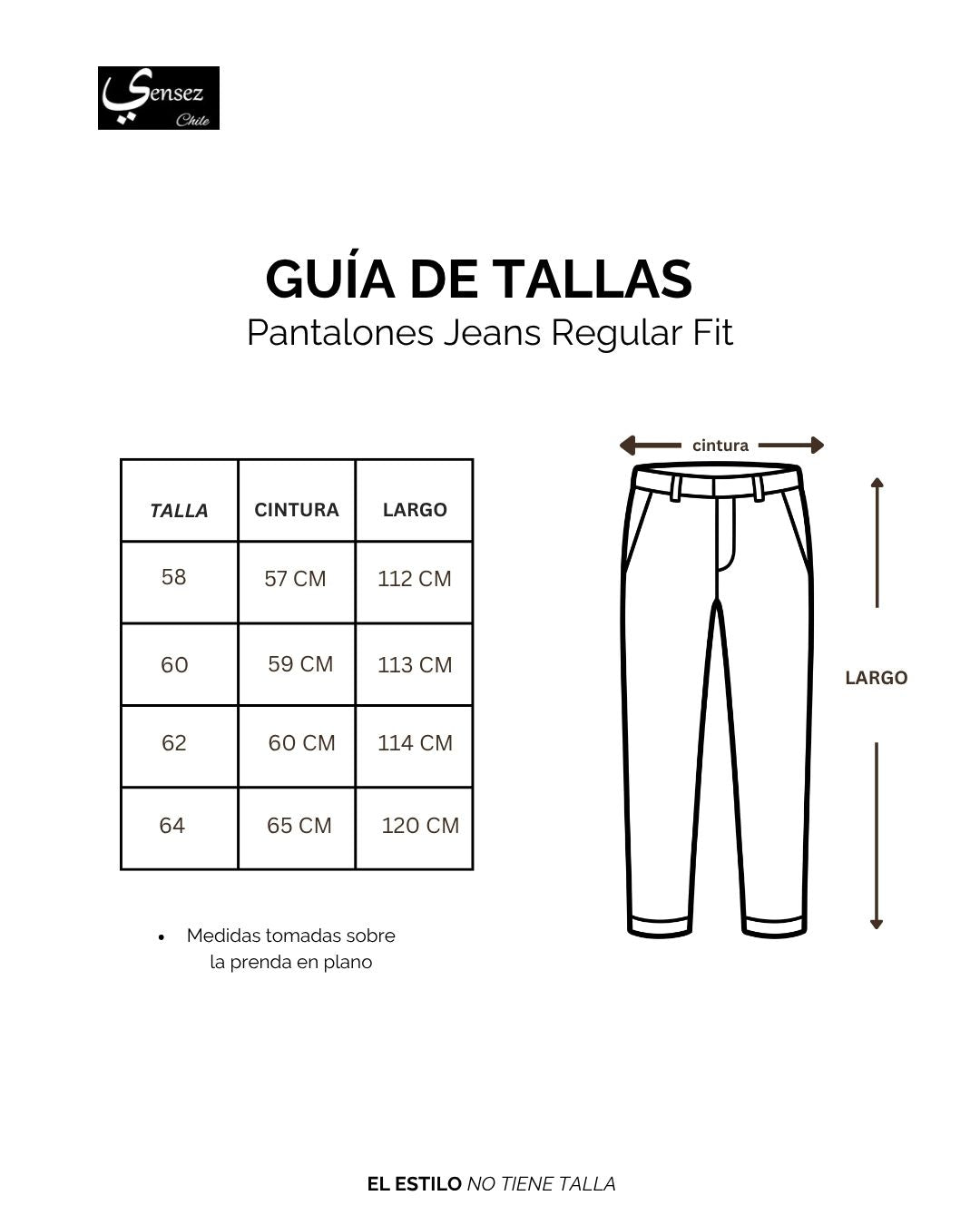 Sensez
Chile

GUÍA DE TALLAS
Pantalones Jeans Regular Fit

| TALLA | CINTURA | LARGO |
|---|---|---|
| 58 | 57 CM | 112 CM |
| 60 | 59 CM | 113 CM |
| 62 | 60 CM | 114 CM |
| 64 | 65 CM | 120 CM |

• Medidas tomadas sobre la prenda en plano

cintura

LARGO

EL ESTILO NO TIENE TALLA